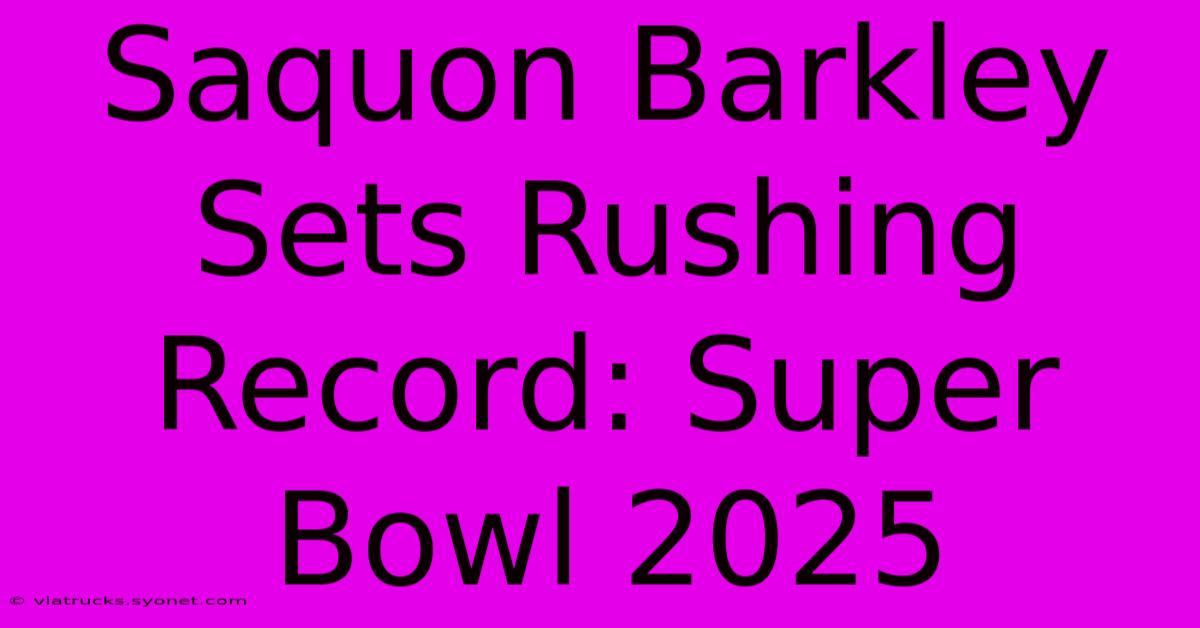 Saquon Barkley Sets Rushing Record: Super Bowl 2025

© viatrucks.syonet.com